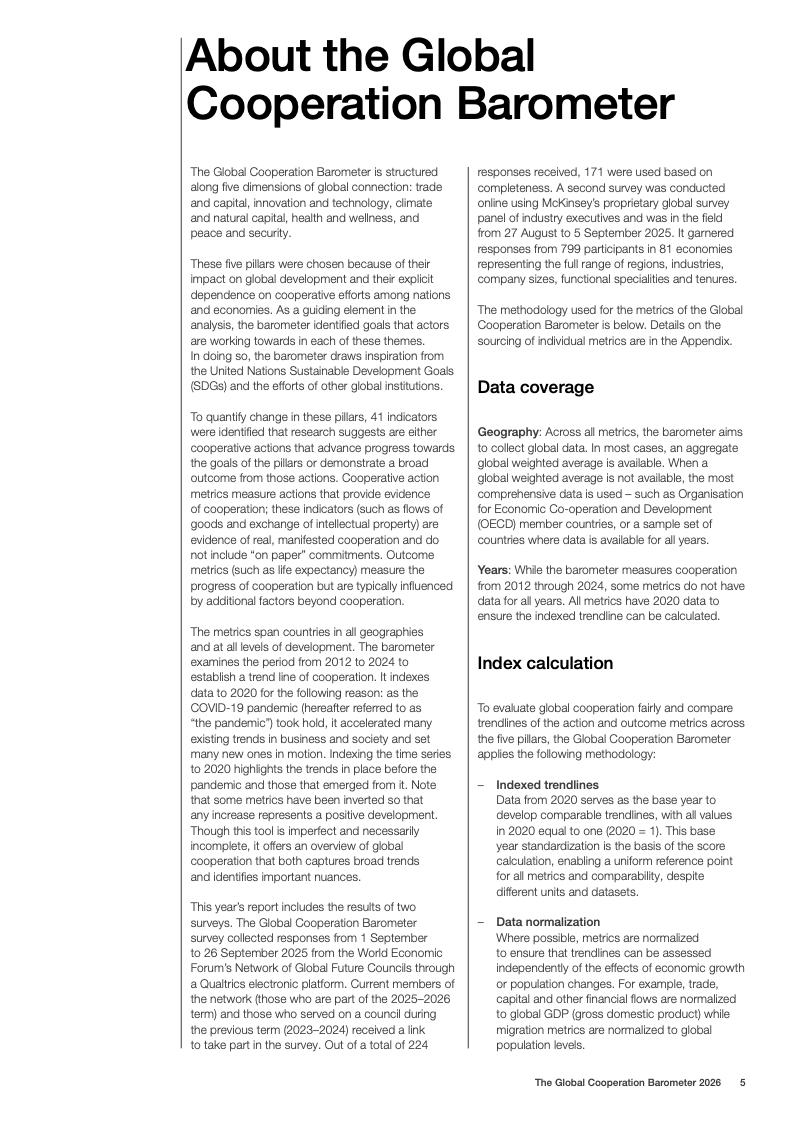 About the Global Cooperation Barometer

The Global Cooperation Barometer is structured along five dimensions of global connection: trade and capital, innovation and technology, climate and natural capital, health and wellness, and peace and security.

These five pillars were chosen because of their impact on global development and their explicit dependence on cooperative efforts among nations and economies. As a guiding element in the analysis, the barometer identified goals that actors are working towards in each of these themes. In doing so, the barometer draws inspiration from the United Nations Sustainable Development Goals (SDGs) and the efforts of other global institutions.

To quantify change in these pillars, 41 indicators were identified that research suggests are either cooperative actions that advance progress towards the goals of the pillars or demonstrate a broad outcome from those actions. Cooperative action metrics measure actions that provide evidence of cooperation; these indicators (such as flows of goods and exchange of intellectual property) are evidence of real, manifested cooperation and do not include "on paper" commitments. Outcome metrics (such as life expectancy) measure the progress of cooperation but are typically influenced by additional factors beyond cooperation.

The metrics span countries in all geographies and at all levels of development. The barometer examines the period from 2012 to 2024 to establish a trend line of cooperation. It indexes data to 2020 for the following reason: as the COVID-19 pandemic (hereafter referred to as "the pandemic") took hold, it accelerated many existing trends in business and society and set many new ones in motion. Indexing the time series to 2020 highlights the trends in place before the pandemic and those that emerged from it. Note that some metrics have been inverted so that any increase represents a positive development. Though this tool is imperfect and necessarily incomplete, it offers an overview of global cooperation that both captures broad trends and identifies important nuances.

This year's report includes the results of two surveys. The Global Cooperation Barometer survey collected responses from 1 September to 26 September 2025 from the World Economic Forum's Network of Global Future Councils through a Qualtrics electronic platform. Current members of the network (those who are part of the 2025–2026 term) and those who served on a council during the previous term (2023–2024) received a link to take part in the survey. Out of a total of 224 responses received, 171 were used based on completeness. A second survey was conducted online using McKinsey's proprietary global survey panel of industry executives and was in the field from 27 August to 5 September 2025. It garnered responses from 799 participants in 81 economies representing the full range of regions, industries, company sizes, functional specialities and tenures.

The methodology used for the metrics of the Global Cooperation Barometer is below. Details on the sourcing of individual metrics are in the Appendix.

Data coverage

Geography: Across all metrics, the barometer aims to collect global data. In most cases, an aggregate global weighted average is available. When a global weighted average is not available, the most comprehensive data is used – such as Organisation for Economic Co-operation and Development (OECD) member countries, or a sample set of countries where data is available for all years.

Years: While the barometer measures cooperation from 2012 through 2024, some metrics do not have data for all years. All metrics have 2020 data to ensure the indexed trendline can be calculated.

Index calculation

To evaluate global cooperation fairly and compare trendlines of the action and outcome metrics across the five pillars, the Global Cooperation Barometer applies the following methodology:

– Indexed trendlines
Data from 2020 serves as the base year to develop comparable trendlines, with all values in 2020 equal to one (2020 = 1). This base year standardization is the basis of the score calculation, enabling a uniform reference point for all metrics and comparability, despite different units and datasets.

– Data normalization
Where possible, metrics are normalized to ensure that trendlines can be assessed independently of the effects of economic growth or population changes. For example, trade, capital and other financial flows are normalized to global GDP (gross domestic product) while migration metrics are normalized to global population levels.

The Global Cooperation Barometer 2026 5